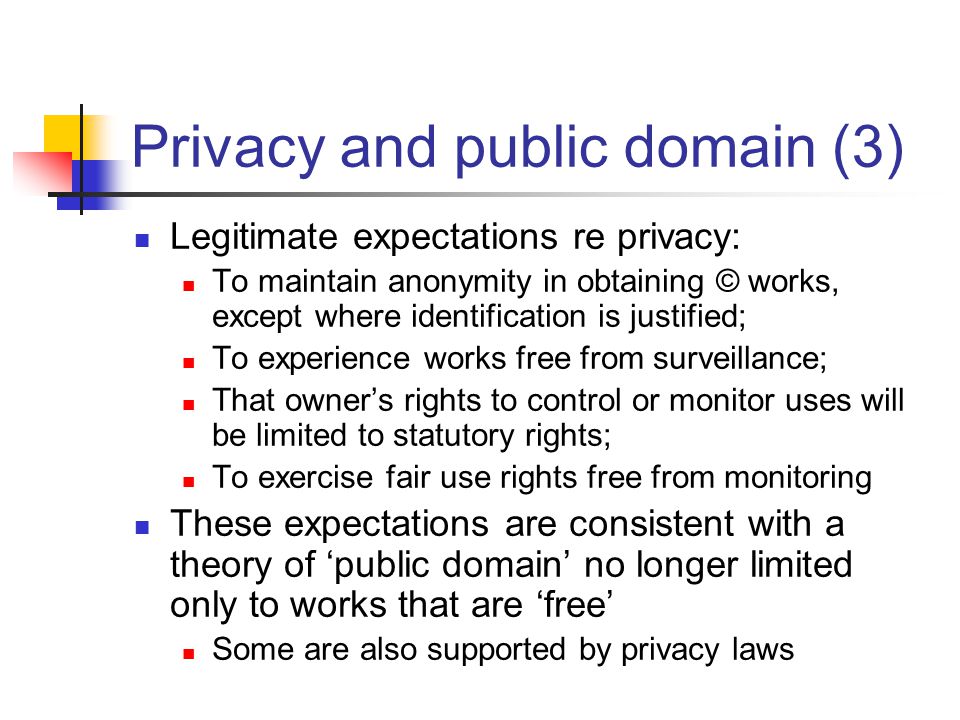 Privacy and public domain (3)

Legitimate expectations re privacy:

To maintain anonymity in obtaining © works, except where identification is justified;

To experience works free from surveillance;

That owner’s rights to control or monitor uses will be limited to statutory rights;

To exercise fair use rights free from monitoring

These expectations are consistent with a theory of ‘public domain’ no longer limited only to works that are ‘free’

Some are also supported by privacy laws